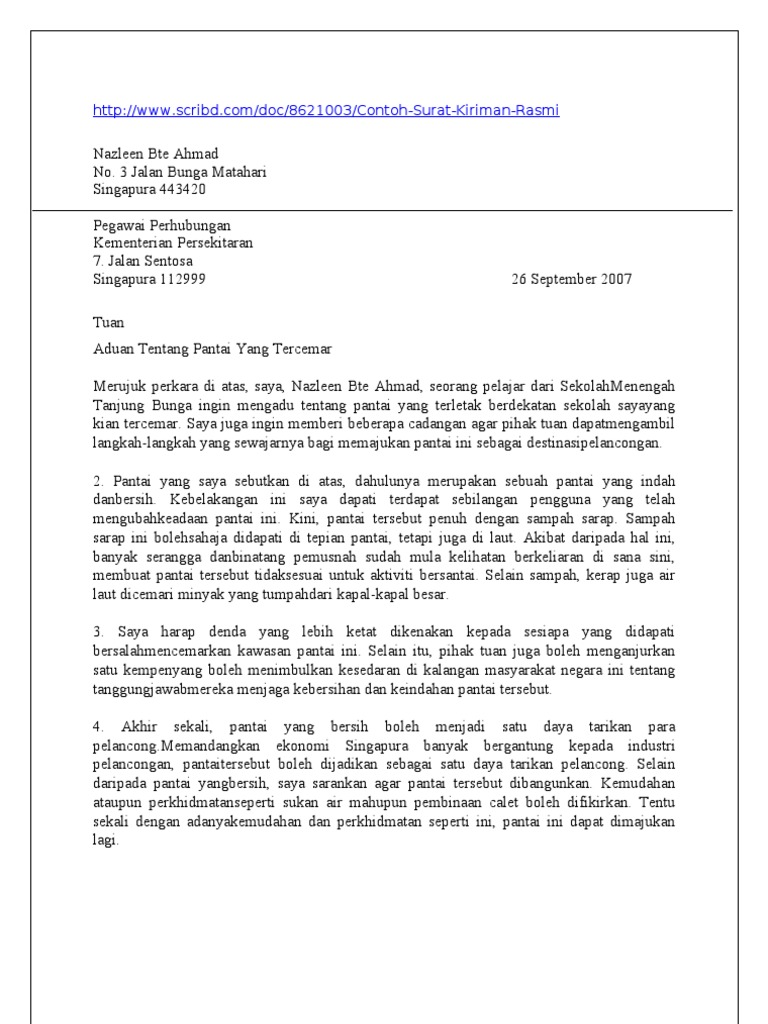 http://www.scribd.com/doc/8621003/Contoh-Surat-Kiriman-Rasmi

Nazleen Bte Ahmad
No. 3 Jalan Bunga Matahari
Singapura 443420

Pegawai Perhubungan
Kementerian Persekitaran
7. Jalan Sentosa
Singapura 112999

26 September 2007

Tuan

Aduan Tentang Pantai Yang Tercemar

Merujuk perkara di atas, saya, Nazleen Bte Ahmad, seorang pelajar dari SekolahMenengah Tanjung Bunga ingin mengadu tentang pantai yang terletak berdekatan sekolah sayayang kian tercemar. Saya juga ingin memberi beberapa cadangan agar pihak tuan dapatmengambil langkah-langkah yang sewajarnya bagi memajukan pantai ini sebagai destinasipelancongan.

2. Pantai yang saya sebutkan di atas, dahulunya merupakan sebuah pantai yang indah danbersih. Kebelakangan ini saya dapati terdapat sebilangan pengguna yang telah mengubahkeadaan pantai ini. Kini, pantai tersebut penuh dengan sampah sarap. Sampah sarap ini bolehsahaja didapati di tepian pantai, tetapi juga di laut. Akibat daripada hal ini, banyak serangga danbinatang pemusnah sudah mula kelihatan berkeliaran di sana sini, membuat pantai tersebut tidaksesuai untuk aktiviti bersantai. Selain sampah, kerap juga air laut dicemari minyak yang tumpahdari kapal-kapal besar.

3. Saya harap denda yang lebih ketat dikenakan kepada sesiapa yang didapati bersalahmencemarkan kawasan pantai ini. Selain itu, pihak tuan juga boleh menganjurkan satu kempenyang boleh menimbulkan kesedaran di kalangan masyarakat negara ini tentang tanggungjawabmereka menjaga kebersihan dan keindahan pantai tersebut.

4. Akhir sekali, pantai yang bersih boleh menjadi satu daya tarikan para pelancong.Memandangkan ekonomi Singapura banyak bergantung kepada industri pelancongan, pantaitersebut boleh dijadikan sebagai satu daya tarikan pelancong. Selain daripada pantai yangbersih, saya sarankan agar pantai tersebut dibangunkan. Kemudahan ataupun perkhidmatanseperti sukan air mahupun pembinaan calet boleh difikirkan. Tentu sekali dengan adanyakemudahan dan perkhidmatan seperti ini, pantai ini dapat dimajukan lagi.